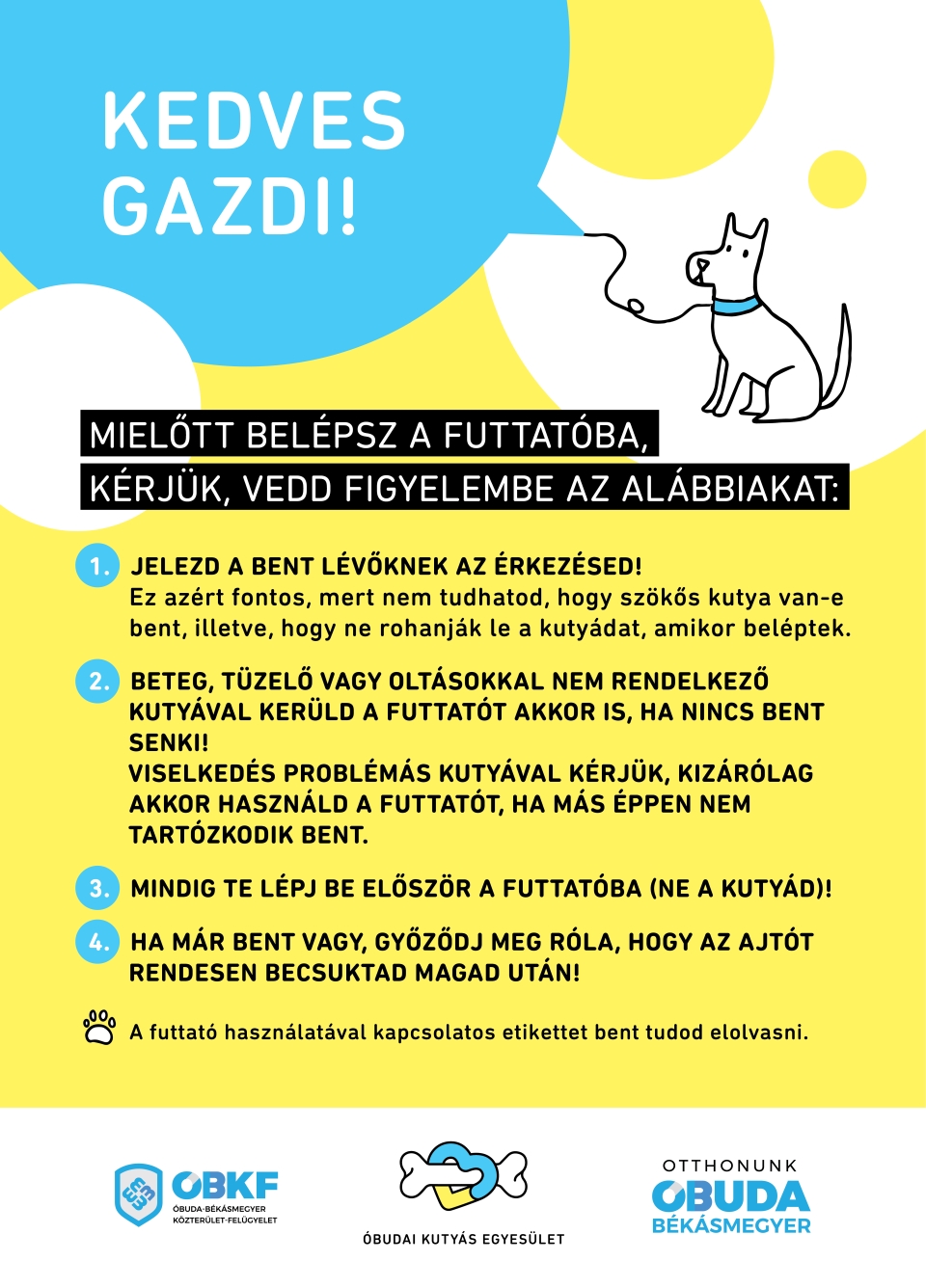 KEDVES GAZDI!

MIELŐTT BELÉPSZ A FUTTATÓBA, KÉRJÜK, VEDD FIGYELEMBE AZ ALÁBBIAKAT:

1. JELEZD A BENT LÉVŐKNEK AZ ÉRKEZÉSED!
Ez azért fontos, mert nem tudhatod, hogy szökős kutya van-e bent, illetve, hogy ne rohanják le a kutyádat, amikor beléptek.

2. BETEG, TÜZELŐ VAGY OLTÁSOKKAL NEM RENDELKEZŐ KUTYÁVAL KERÜLD A FUTTATÓT AKKOR IS, HA NINCS BENT SENKI!
VISELKEDÉS PROBLÉMÁS KUTYÁVAL KÉRJÜK, KIZÁRÓLAG AKKOR HASZNÁLD A FUTTATÓT, HA MÁS ÉPPEN NEM TARTÓZKODIK BENT.

3. MINDIG TE LÉPJ BE ELŐSZÖR A FUTTATÓBA (NE A KUTYÁD)!

4. HA MÁR BENT VAGY, GYŐZŐDJ MEG RÓLA, HOGY AZ AJTÓT RENDESEN BECSUKTAD MAGAD UTÁN!

A futtató használatával kapcsolatos etikettet bent tudod elolvasni.

ÓBKF
ÓBUDA-BÉKÁSMEGYER KÖZTERÜLET-FELÜGYELET

ÓBUDAI KUTYÁS EGYESÜLET

OTTHONUNK
ÓBUDA
BÉKÁSMEGYER